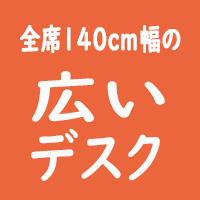 全席140cm幅の

広い
デスク